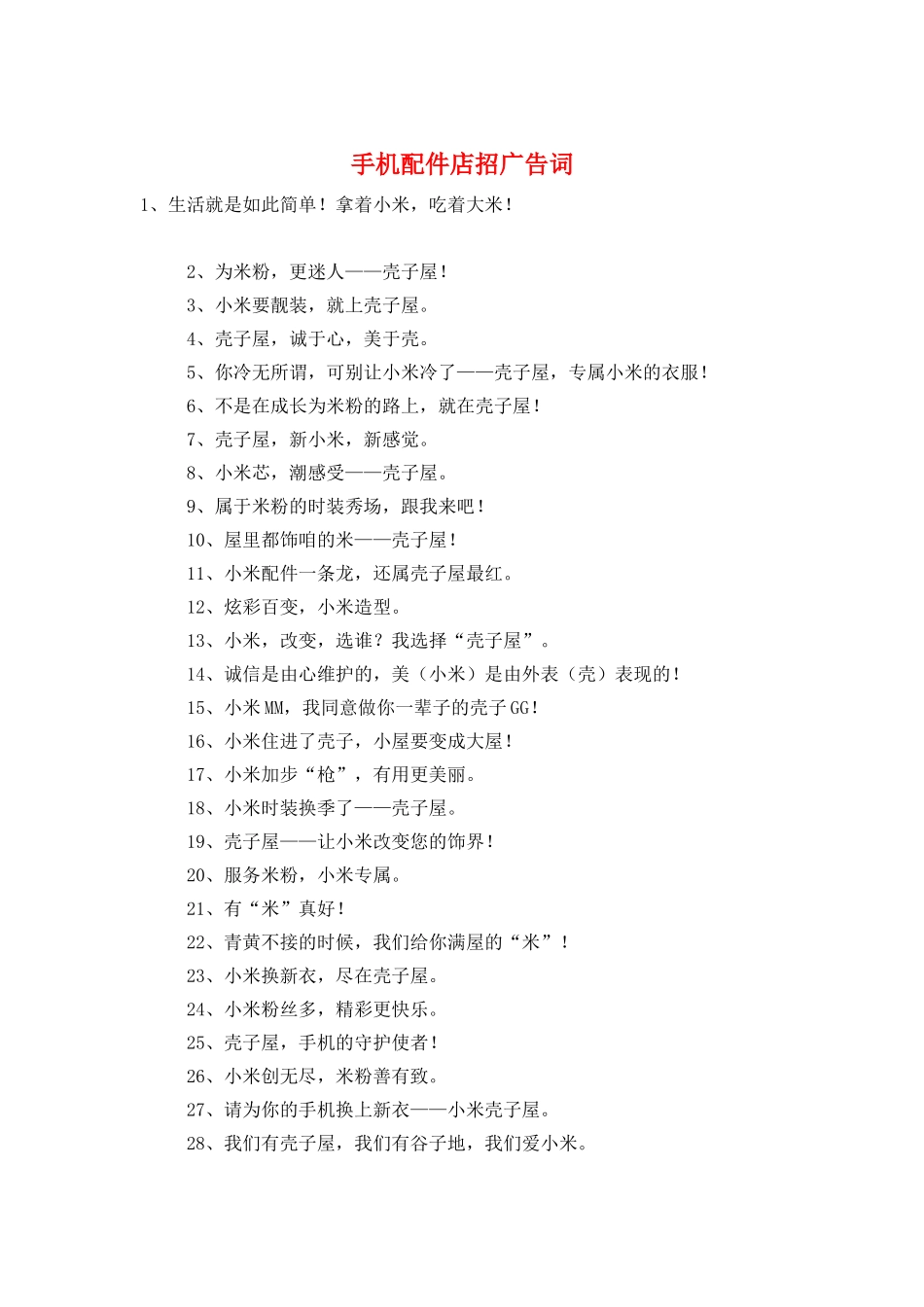 手机配件店招广告词

1、生活就是如此简单！拿着小米，吃着大米！

2、为米粉，更迷人——壳子屋！

3、小米要靓装，就上壳子屋。

4、壳子屋，诚于心，美于壳。

5、你冷无所谓，可别让小米冷了——壳子屋，专属小米的衣服！

6、不是在成长为米粉的路上，就在壳子屋！

7、壳子屋，新小米，新感觉。

8、小米芯，潮感受——壳子屋。

9、属于米粉的时装秀场，跟我来吧！

10、屋里都饰咱的米——壳子屋！

11、小米配件一条龙，还属壳子屋最红。

12、炫彩百变，小米造型。

13、小米，改变，选谁？我选择“壳子屋”。

14、诚信是由心维护的，美（小米）是由外表（壳）表现的！

15、小米MM，我同意做你一辈子的壳子GG！

16、小米住进了壳子，小屋要变成大屋！

17、小米加步“枪”，有用更美丽。

18、小米时装换季了——壳子屋。

19、壳子屋——让小米改变您的饰界！

20、服务米粉，小米专属。

21、有“米”真好！

22、青黄不接的时候，我们给你满屋的“米”！

23、小米换新衣，尽在壳子屋。

24、小米粉丝多，精彩更快乐。

25、壳子屋，手机的守护使者！

26、小米创无尽，米粉善有致。

27、请为你的手机换上新衣——小米壳子屋。

28、我们有壳子屋，我们有谷子地，我们爱小米。